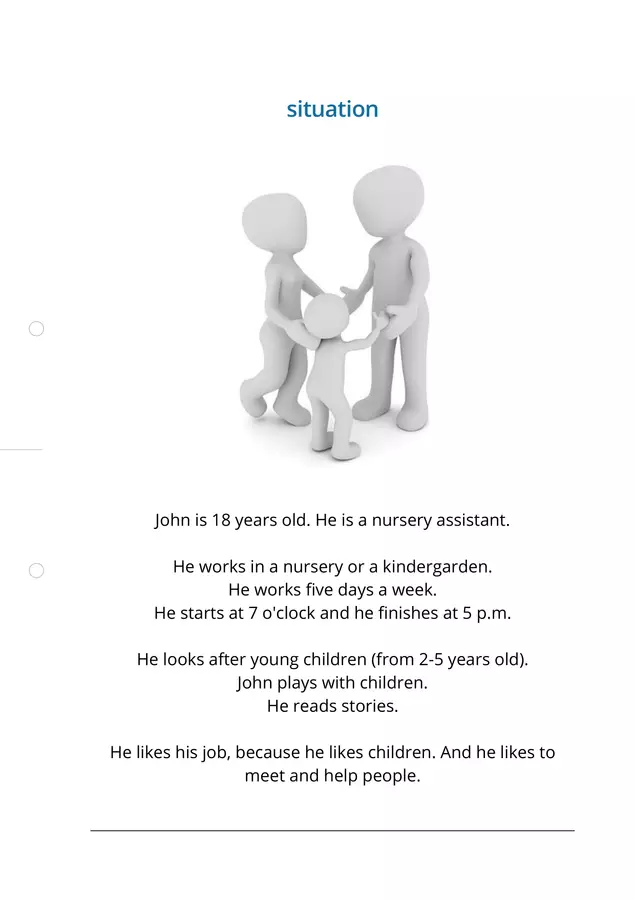 situation

John is 18 years old. He is a nursery assistant.

He works in a nursery or a kindergarden.
He works five days a week.
He starts at 7 o'clock and he finishes at 5 p.m.

He looks after young children (from 2-5 years old).
John plays with children.
He reads stories.

He likes his job, because he likes children. And he likes to meet and help people.